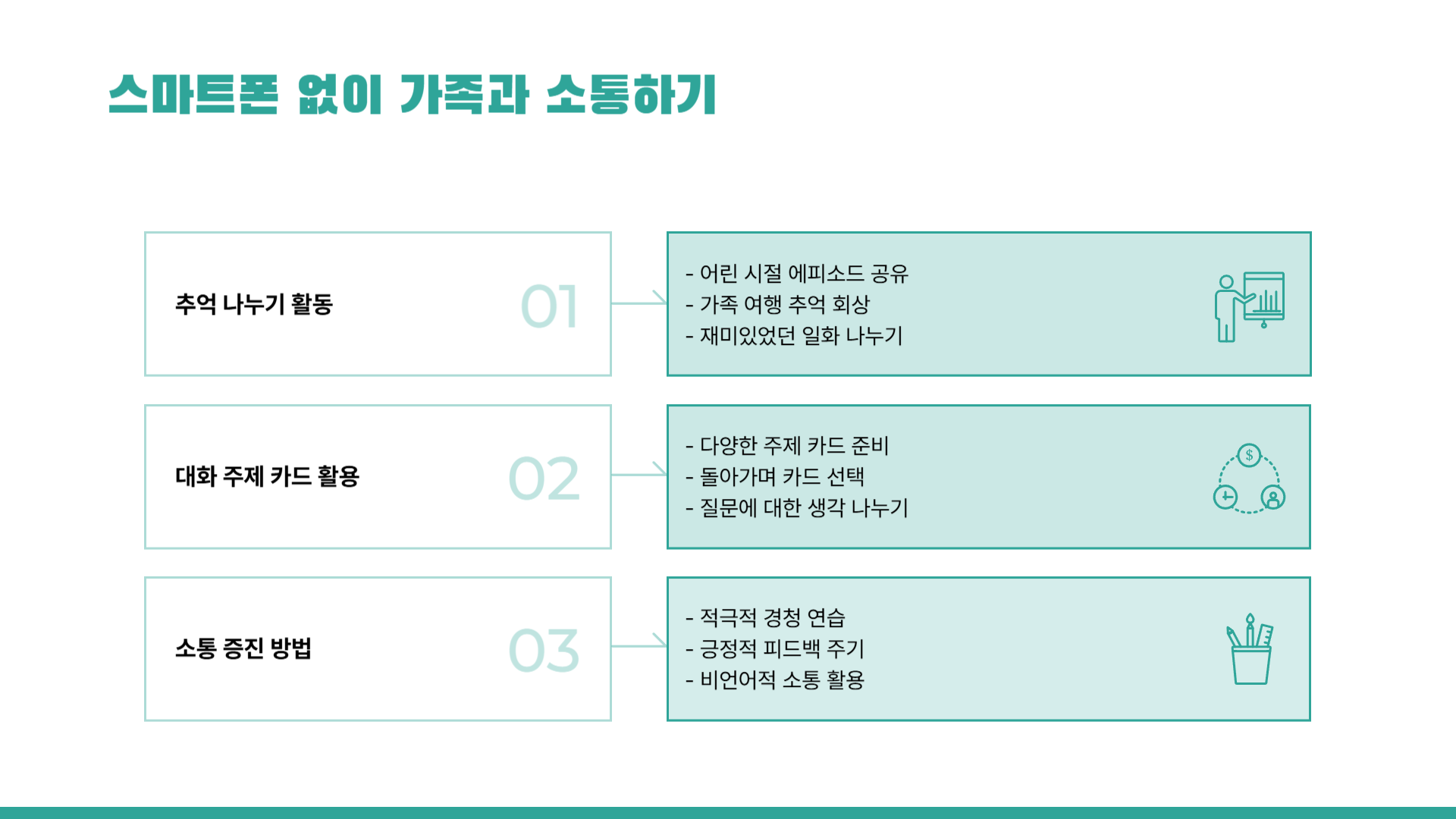 스마트폰 없이 가족과 소통하기

추억 나누기 활동

01

- 어린 시절 에피소드 공유
- 가족 여행 추억 회상
- 재미있었던 일화 나누기

대화 주제 카드 활용

02

- 다양한 주제 카드 준비
- 돌아가며 카드 선택
- 질문에 대한 생각 나누기

소통 증진 방법

03

- 적극적 경청 연습
- 긍정적 피드백 주기
- 비언어적 소통 활용